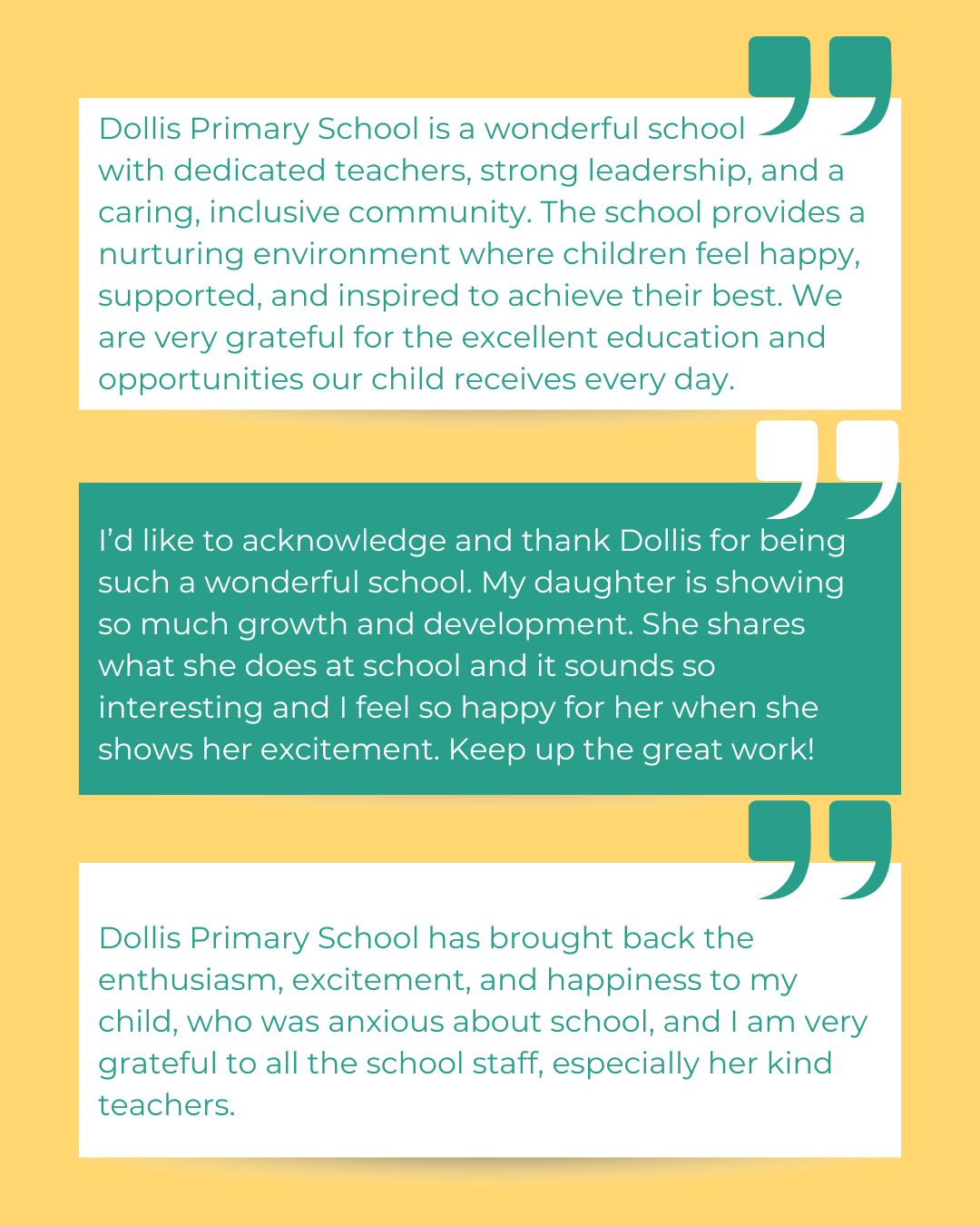 Dollis Primary School is a wonderful school with dedicated teachers, strong leadership, and a caring, inclusive community. The school provides a nurturing environment where children feel happy, supported, and inspired to achieve their best. We are very grateful for the excellent education and opportunities our child receives every day.

I'd like to acknowledge and thank Dollis for being such a wonderful school. My daughter is showing so much growth and development. She shares what she does at school and it sounds so interesting and I feel so happy for her when she shows her excitement. Keep up the great work!

Dollis Primary School has brought back the enthusiasm, excitement, and happiness to my child, who was anxious about school, and I am very grateful to all the school staff, especially her kind teachers.